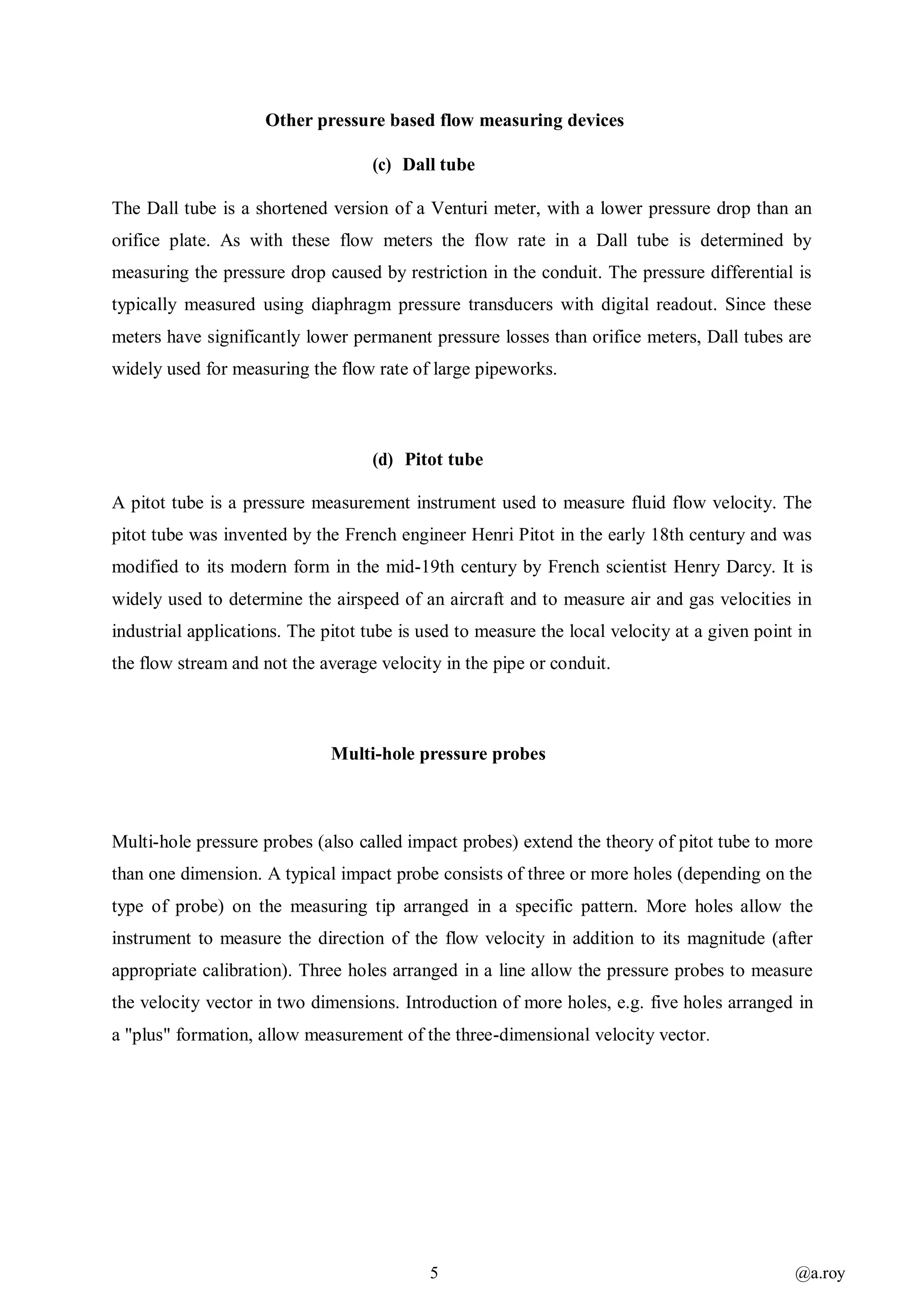 Other pressure based flow measuring devices

(c) Dall tube

The Dall tube is a shortened version of a Venturi meter, with a lower pressure drop than an orifice plate. As with these flow meters the flow rate in a Dall tube is determined by measuring the pressure drop caused by restriction in the conduit. The pressure differential is typically measured using diaphragm pressure transducers with digital readout. Since these meters have significantly lower permanent pressure losses than orifice meters, Dall tubes are widely used for measuring the flow rate of large pipeworks.

(d) Pitot tube

A pitot tube is a pressure measurement instrument used to measure fluid flow velocity. The pitot tube was invented by the French engineer Henri Pitot in the early 18th century and was modified to its modern form in the mid-19th century by French scientist Henry Darcy. It is widely used to determine the airspeed of an aircraft and to measure air and gas velocities in industrial applications. The pitot tube is used to measure the local velocity at a given point in the flow stream and not the average velocity in the pipe or conduit.

Multi-hole pressure probes

Multi-hole pressure probes (also called impact probes) extend the theory of pitot tube to more than one dimension. A typical impact probe consists of three or more holes (depending on the type of probe) on the measuring tip arranged in a specific pattern. More holes allow the instrument to measure the direction of the flow velocity in addition to its magnitude (after appropriate calibration). Three holes arranged in a line allow the pressure probes to measure the velocity vector in two dimensions. Introduction of more holes, e.g. five holes arranged in a "plus" formation, allow measurement of the three-dimensional velocity vector.

5

@a.roy